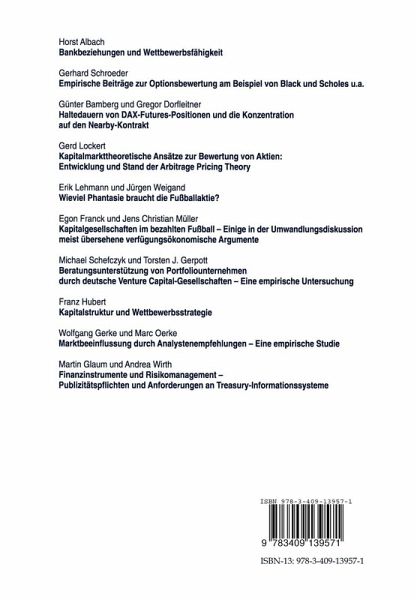 Horst Albach
Bankbeziehungen und Wettbewerbsfähigkeit

Gerhard Schroeder
Empirische Beiträge zur Optionsbewertung am Beispiel von Black und Scholes u.a.

Günter Bamberg und Gregor Dorfleitner
Haltedauern von DAX-Futures-Positionen und die Konzentration auf den Nearby-Kontrakt

Gerd Lockert
Kapitalmarkttheoretische Ansätze zur Bewertung von Aktien: Entwicklung und Stand der Arbitrage Pricing Theory

Erik Lehmann und Jürgen Weigand
Wieviel Phantasie braucht die Fußballaktie?

Egon Franck und Jens Christian Müller
Kapitalgesellschaften im bezahlten Fußball – Einige in der Umwandlungsdiskussion meist übersehene verfügungsökonomische Argumente

Michael Schefczyk und Torsten J. Gerpott
Beratungsunterstützung von Portfoliounternehmen durch deutsche Venture Capital-Gesellschaften – Eine empirische Untersuchung

Franz Hubert
Kapitalstruktur und Wettbewerbsstrategie

Wolfgang Gerke und Marc Oerke
Marktbeeinflussung durch Analystenempfehlungen – Eine empirische Studie

Martin Glaum und Andrea Wirth
Finanzinstrumente und Risikomanagement – Publizitätspflichten und Anforderungen an Treasury-Informationssysteme

ISBN 978-3-409-13957-1

9 783409 139571

ISBN-13: 978-3-409-13957-1